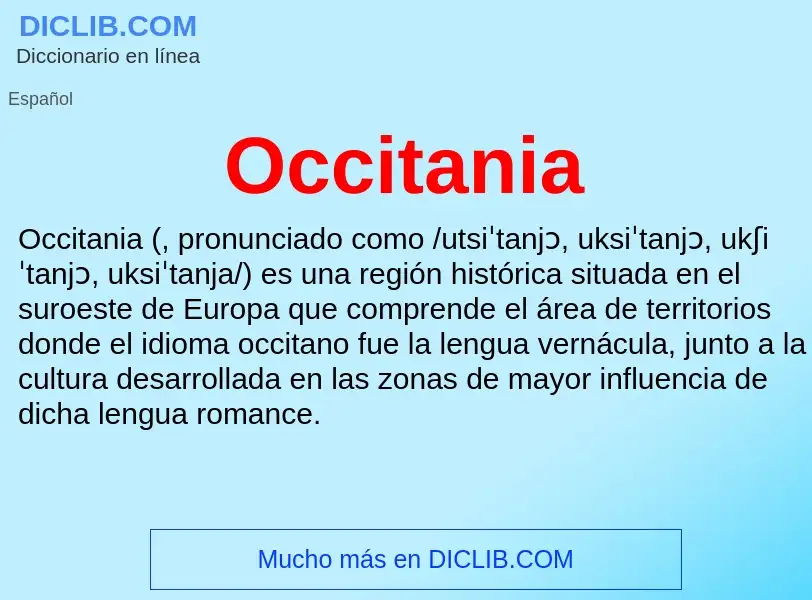 DICLIB.COM
Diccionario en línea

Español

Occitania

Occitania (, pronunciado como /utsiˈtanjɔ, uksiˈtanjɔ, ukʃiˈtanjɔ, uksiˈtanja/) es una región histórica situada en el suroeste de Europa que comprende el área de territorios donde el idioma occitano fue la lengua vernácula, junto a la cultura desarrollada en las zonas de mayor influencia de dicha lengua romance.

Mucho más en DICLIB.COM